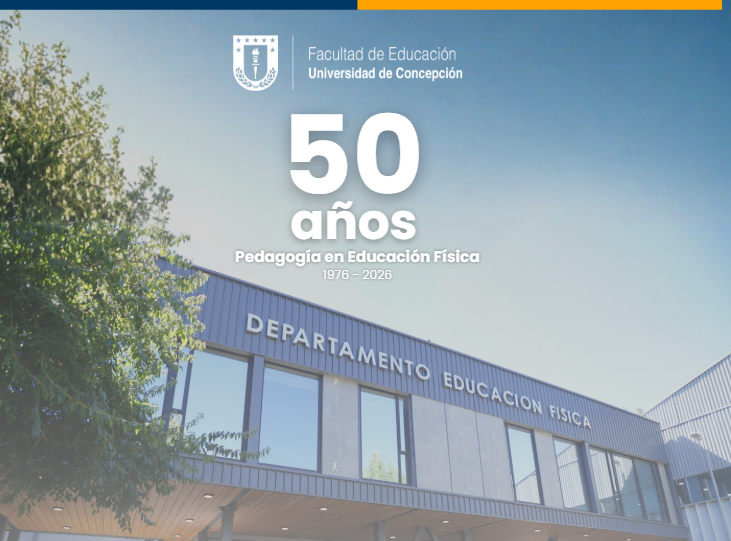 Facultad de Educación
Universidad de Concepción

50
años
Pedagogía en Educación Física
1976 - 2026

DEPARTAMENTO EDUCACION FISICA